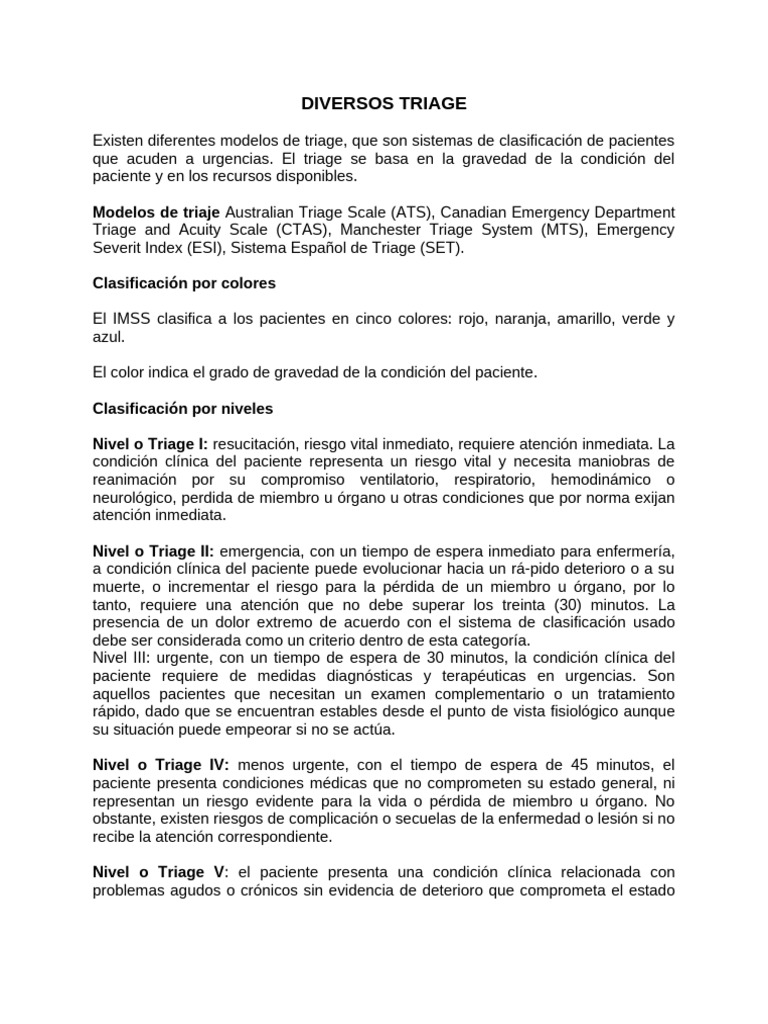 DIVERSOS TRIAGE

Existen diferentes modelos de triage, que son sistemas de clasificación de pacientes que acuden a urgencias. El triage se basa en la gravedad de la condición del paciente y en los recursos disponibles.

Modelos de triaje Australian Triage Scale (ATS), Canadian Emergency Department Triage and Acuity Scale (CTAS), Manchester Triage System (MTS), Emergency Severit Index (ESI), Sistema Español de Triage (SET).

Clasificación por colores

El IMSS clasifica a los pacientes en cinco colores: rojo, naranja, amarillo, verde y azul.

El color indica el grado de gravedad de la condición del paciente.

Clasificación por niveles

Nivel o Triage I: resucitación, riesgo vital inmediato, requiere atención inmediata. La condición clínica del paciente representa un riesgo vital y necesita maniobras de reanimación por su compromiso ventilatorio, respiratorio, hemodinámico o neurológico, perdida de miembro u órgano u otras condiciones que por norma exijan atención inmediata.

Nivel o Triage II: emergencia, con un tiempo de espera inmediato para enfermería, a condición clínica del paciente puede evolucionar hacia un rá-pido deterioro o a su muerte, o incrementar el riesgo para la pérdida de un miembro u órgano, por lo tanto, requiere una atención que no debe superar los treinta (30) minutos. La presencia de un dolor extremo de acuerdo con el sistema de clasificación usado debe ser considerada como un criterio dentro de esta categoría.
Nivel III: urgente, con un tiempo de espera de 30 minutos, la condición clínica del paciente requiere de medidas diagnósticas y terapéuticas en urgencias. Son aquellos pacientes que necesitan un examen complementario o un tratamiento rápido, dado que se encuentran estables desde el punto de vista fisiológico aunque su situación puede empeorar si no se actúa.

Nivel o Triage IV: menos urgente, con el tiempo de espera de 45 minutos, el paciente presenta condiciones médicas que no comprometen su estado general, ni representan un riesgo evidente para la vida o pérdida de miembro u órgano. No obstante, existen riesgos de complicación o secuelas de la enfermedad o lesión si no recibe la atención correspondiente.

Nivel o Triage V: el paciente presenta una condición clínica relacionada con problemas agudos o crónicos sin evidencia de deterioro que comprometa el estado